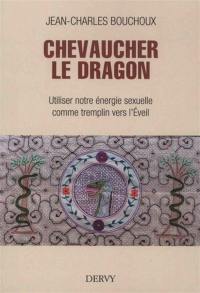 JEAN-CHARLES BOUCHOUX

CHEVAUCHER LE DRAGON

Utiliser notre énergie sexuelle comme tremplin vers l'Éveil

DERVY